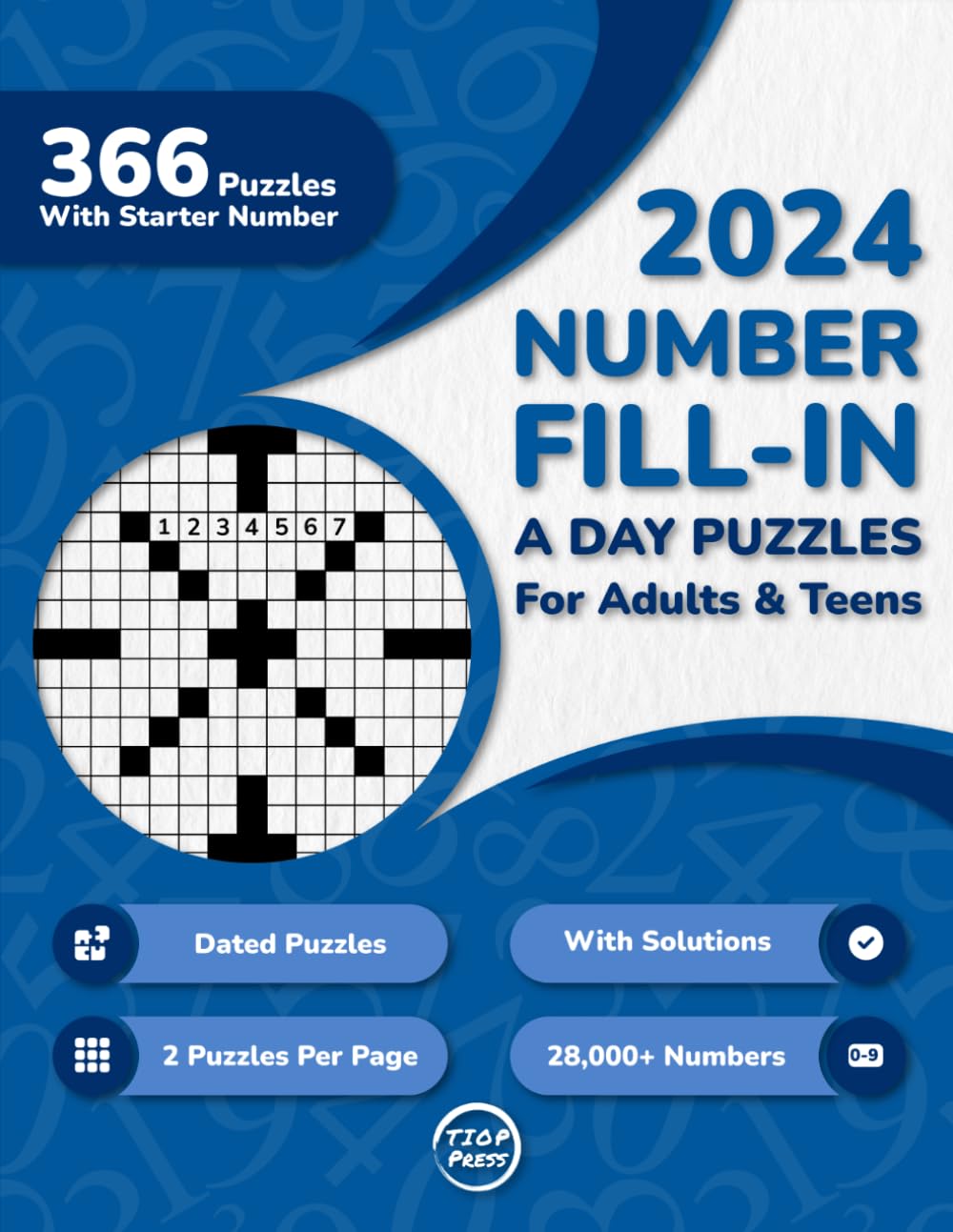 366 Puzzles
With Starter Number

2024
NUMBER
FILL-IN
A DAY PUZZLES
For Adults & Teens

1 2 3 4 5 6 7

Dated Puzzles

With Solutions

2 Puzzles Per Page

28,000+ Numbers

0-9

TIOP
PRESS